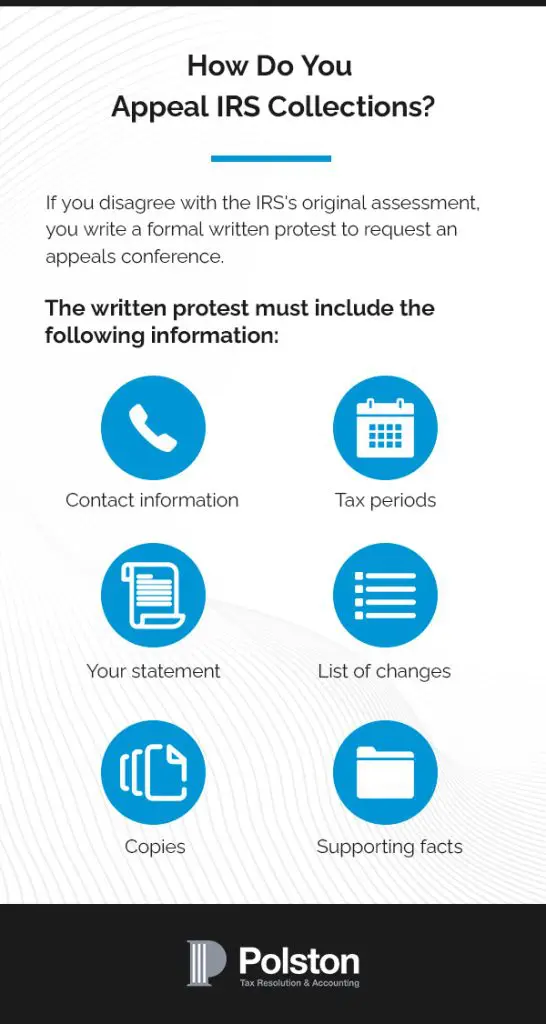 How Do You Appeal IRS Collections?

If you disagree with the IRS's original assessment, you write a formal written protest to request an appeals conference.

The written protest must include the following information:

Contact information

Tax periods

Your statement

List of changes

Copies

Supporting facts

Polston
Tax Resolution & Accounting